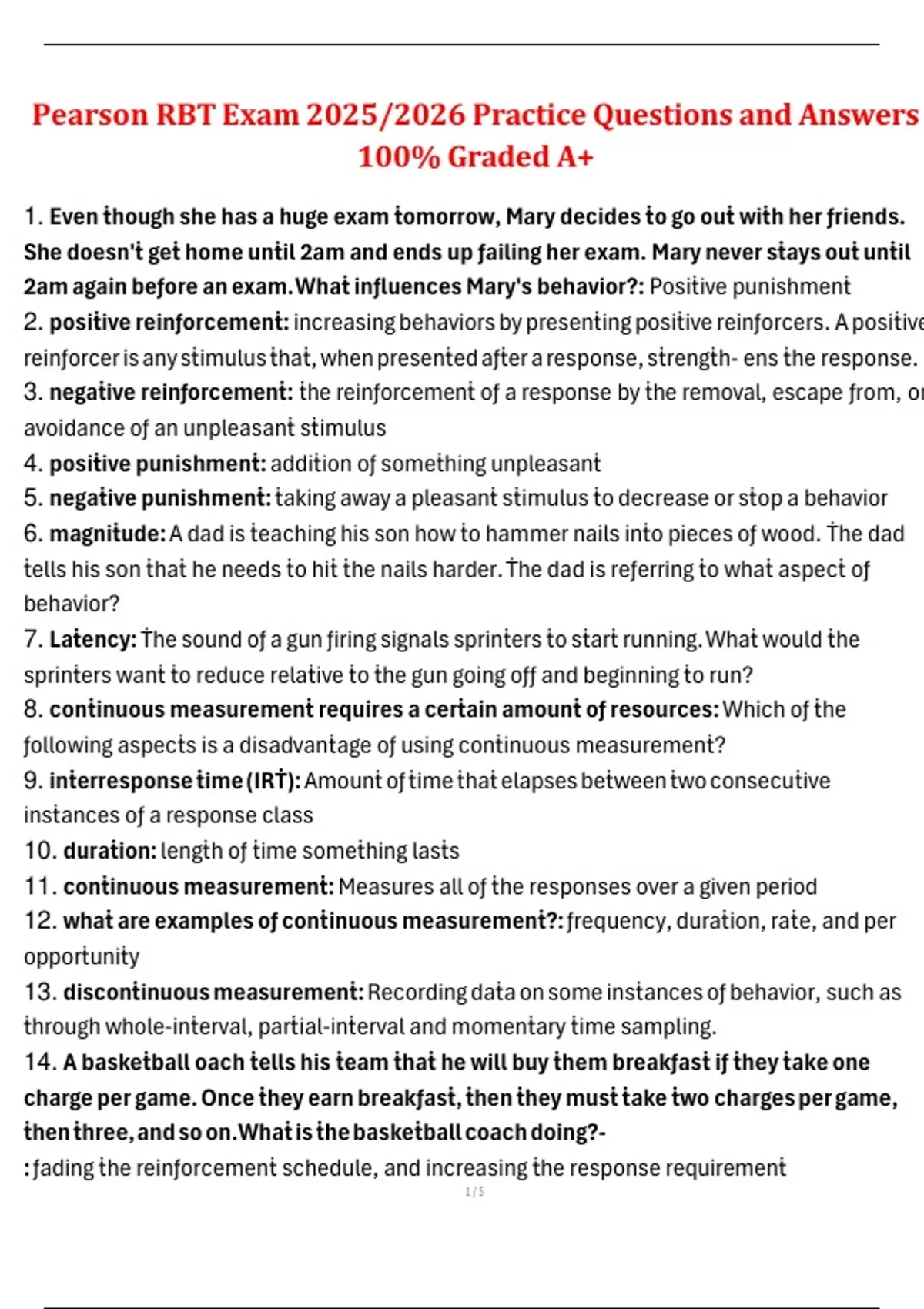 Pearson RBT Exam 2025/2026 Practice Questions and Answers 100% Graded A+

1. Even though she has a huge exam tomorrow, Mary decides to go out with her friends. She doesn't get home until 2am and ends up failing her exam. Mary never stays out until 2am again before an exam.What influences Mary's behavior?: Positive punishment
2. positive reinforcement: increasing behaviors by presenting positive reinforcers. A positive reinforcer is any stimulus that, when presented after a response, strength- ens the response.
3. negative reinforcement: the reinforcement of a response by the removal, escape from, or avoidance of an unpleasant stimulus
4. positive punishment: addition of something unpleasant
5. negative punishment: taking away a pleasant stimulus to decrease or stop a behavior
6. magnitude: A dad is teaching his son how to hammer nails into pieces of wood. The dad tells his son that he needs to hit the nails harder. The dad is referring to what aspect of behavior?
7. Latency: The sound of a gun firing signals sprinters to start running. What would the sprinters want to reduce relative to the gun going off and beginning to run?
8. continuous measurement requires a certain amount of resources: Which of the following aspects is a disadvantage of using continuous measurement?
9. interresponse time (IRT): Amount of time that elapses between two consecutive instances of a response class
10. duration: length of time something lasts
11. continuous measurement: Measures all of the responses over a given period
12. what are examples of continuous measurement?: frequency, duration, rate, and per opportunity
13. discontinuous measurement: Recording data on some instances of behavior, such as through whole-interval, partial-interval and momentary time sampling.
14. A basketball oach tells his team that he will buy them breakfast if they take one charge per game. Once they earn breakfast, then they must take two charges per game, then three, and so on.What is the basketball coach doing?-
: fading the reinforcement schedule, and increasing the response requirement
1 / 5